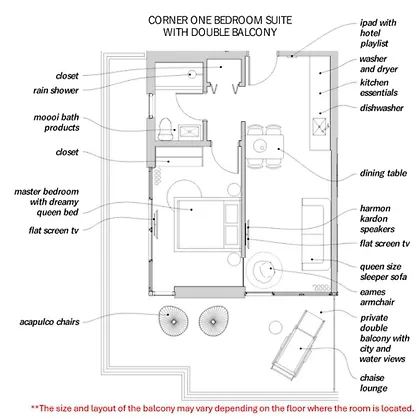 CORNER ONE BEDROOM SUITE
WITH DOUBLE BALCONY

closet

rain shower

moooi bath products

closet

master bedroom with dreamy queen bed

flat screen tv

acapulco chairs

ipad with hotel playlist

washer and dryer

kitchen essentials

dishwasher

dining table

harmon kardon speakers

flat screen tv

queen size sleeper sofa

eames armchair

private double balcony with city and water views

chaise lounge

**The size and layout of the balcony may vary depending on the floor where the room is located.